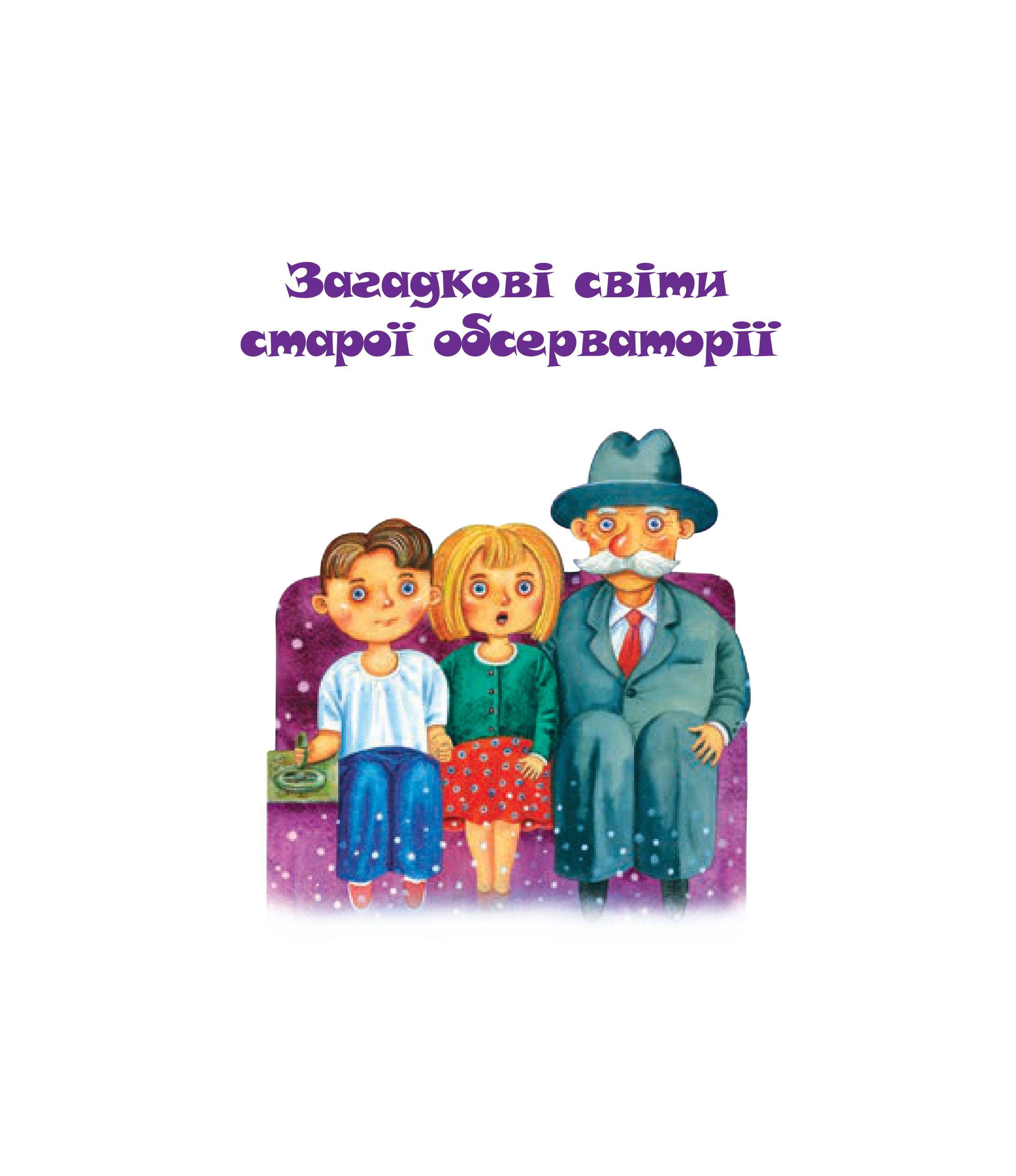 Загадкові світи старої обсерваторії